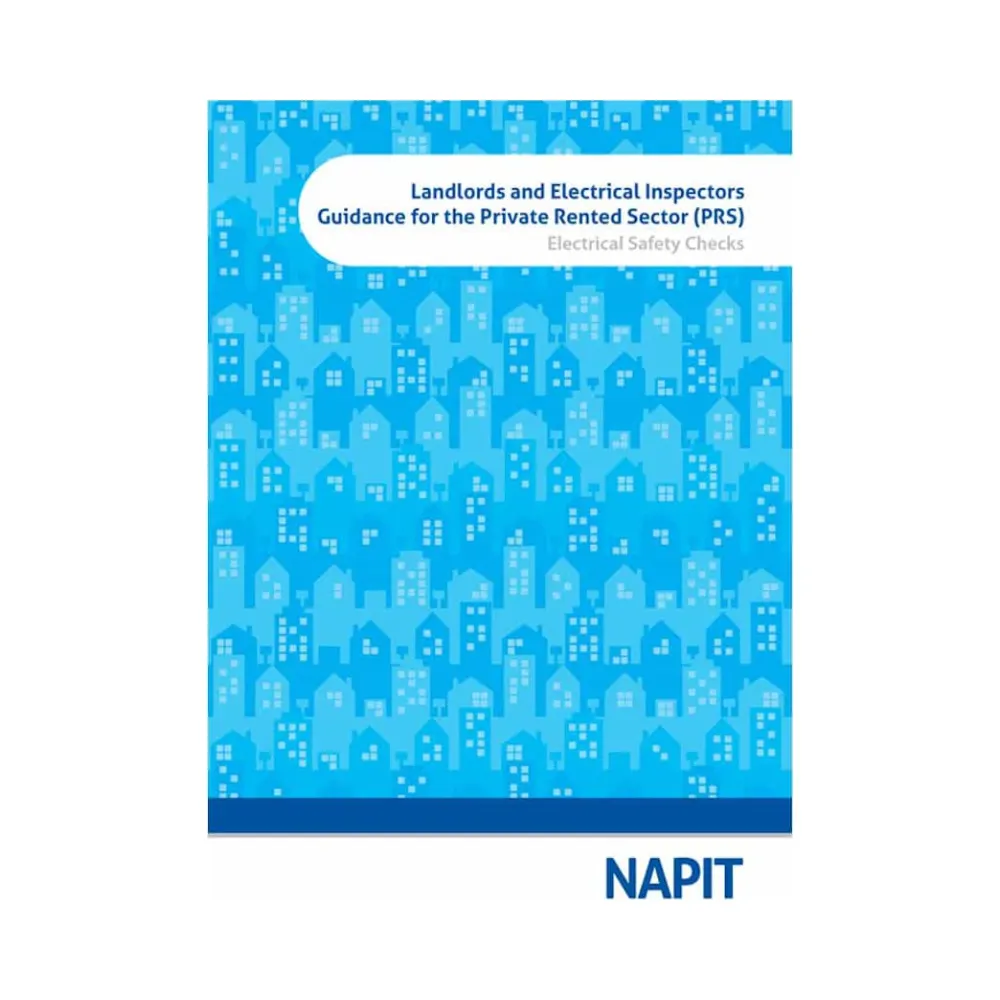 Landlords and Electrical Inspectors
Guidance for the Private Rented Sector (PRS)
Electrical Safety Checks

NAPIT